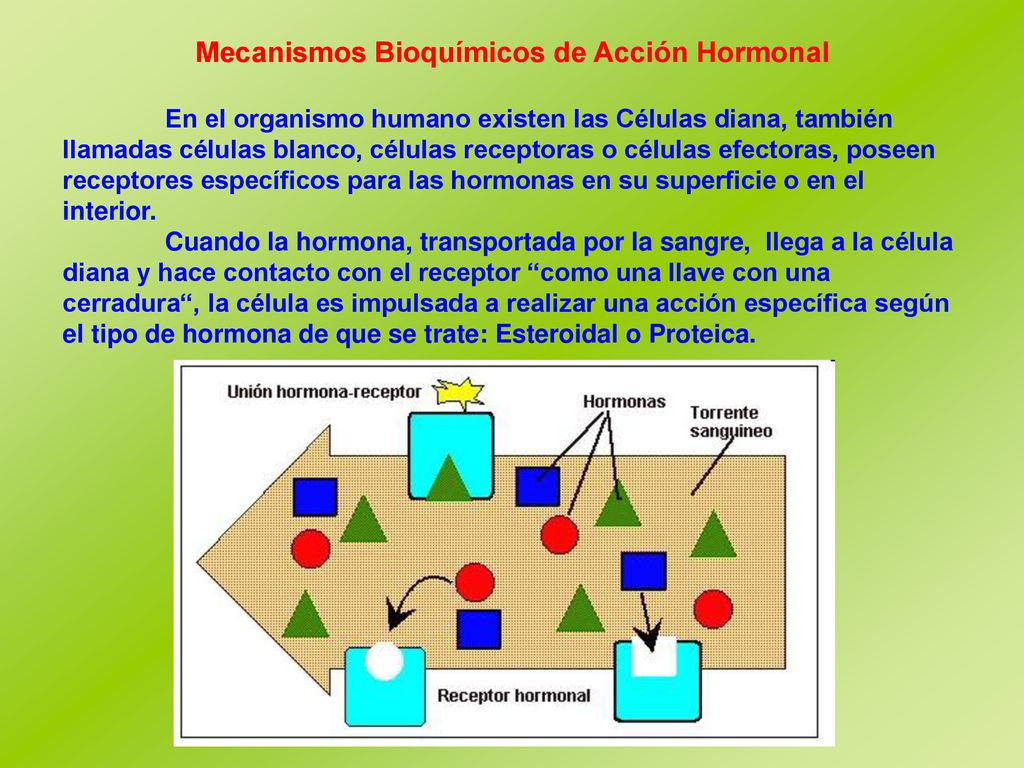 Mecanismos Bioquímicos de Acción Hormonal

En el organismo humano existen las Células diana, también llamadas células blanco, células receptoras o células efectoras, poseen receptores específicos para las hormonas en su superficie o en el interior.

Cuando la hormona, transportada por la sangre, llega a la célula diana y hace contacto con el receptor "como una llave con una cerradura", la célula es impulsada a realizar una acción específica según el tipo de hormona de que se trate: Esteroidal o Proteica.

Unión hormona-receptor

Hormonas

Torrente sanguineo

Receptor hormonal